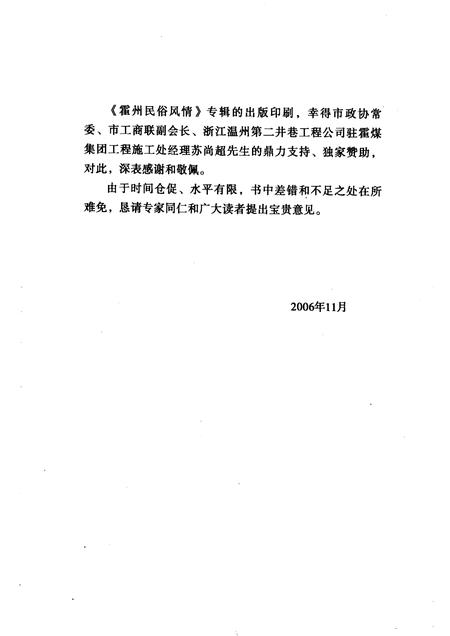 《霍州民俗风情》专辑的出版印刷，幸得市政协常委、市工商联副会长、浙江温州第二井巷工程公司驻霍煤集团工程施工处经理苏尚超先生的鼎力支持、独家赞助，对此，深表感谢和敬佩。

由于时间仓促、水平有限，书中差错和不足之处在所难免，恳请专家同仁和广大读者提出宝贵意见。

2006年11月